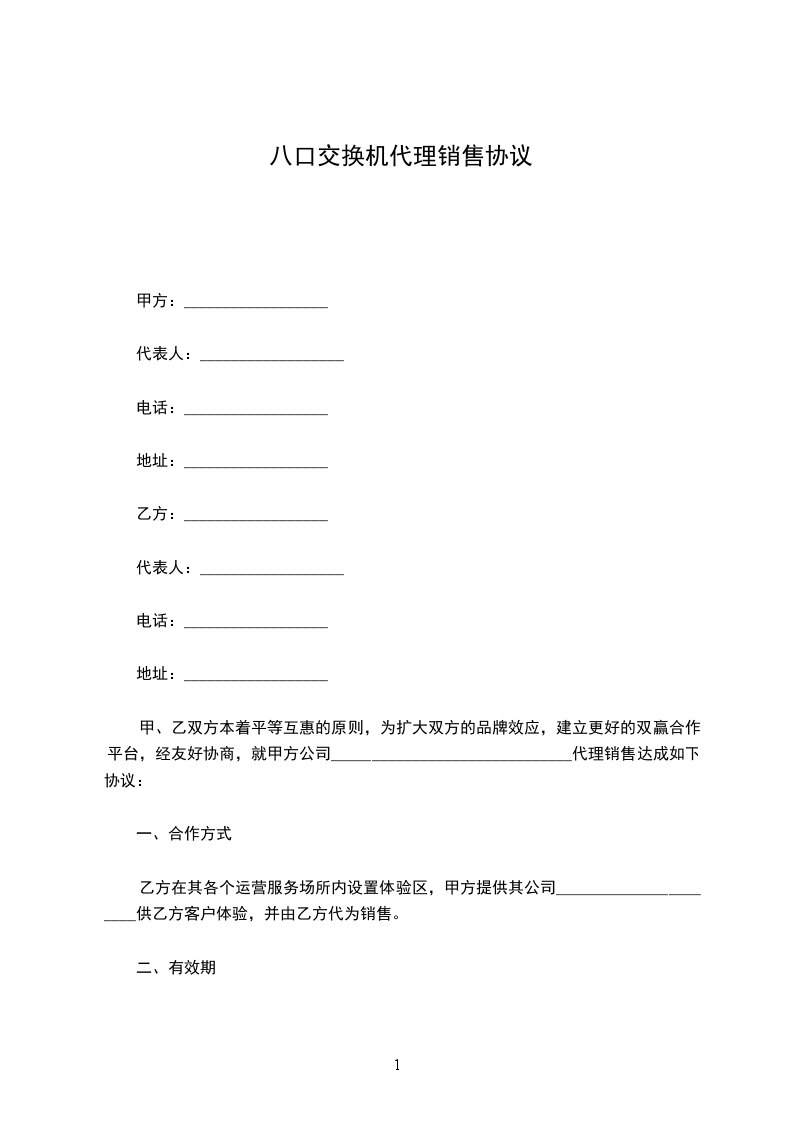 八口交换机代理销售协议

甲方：__________________

代表人：__________________

电话：__________________

地址：__________________

乙方：__________________

代表人：__________________

电话：__________________

地址：__________________

甲、乙双方本着平等互惠的原则，为扩大双方的品牌效应，建立更好的双赢合作平台，经友好协商，就甲方公司______________________________代理销售达成如下协议：

一、合作方式

乙方在其各个运营服务场所内设置体验区，甲方提供其公司______________________供乙方客户体验，并由乙方代为销售。

二、有效期

1